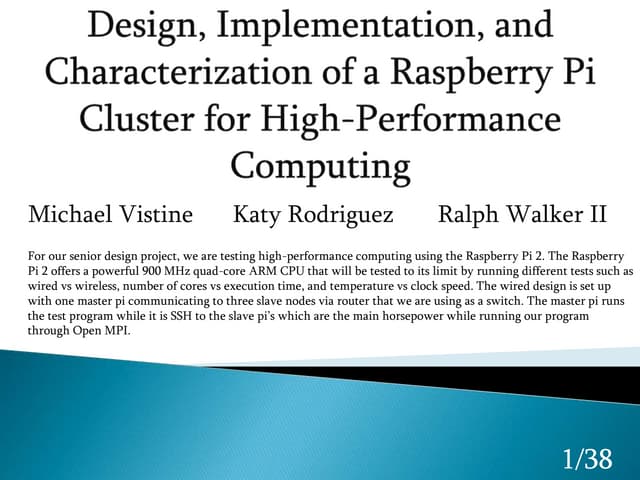 Design, Implementation, and Characterization of a Raspberry Pi Cluster for High-Performance Computing

Michael Vistine   Katy Rodriguez   Ralph Walker II

For our senior design project, we are testing high-performance computing using the Raspberry Pi 2. The Raspberry Pi 2 offers a powerful 900 MHz quad-core ARM CPU that will be tested to its limit by running different tests such as wired vs wireless, number of cores vs execution time, and temperature vs clock speed. The wired design is set up with one master pi communicating to three slave nodes via router that we are using as a switch. The master pi runs the test program while it is SSH to the slave pi's which are the main horsepower while running our program through Open MPI.

1/38